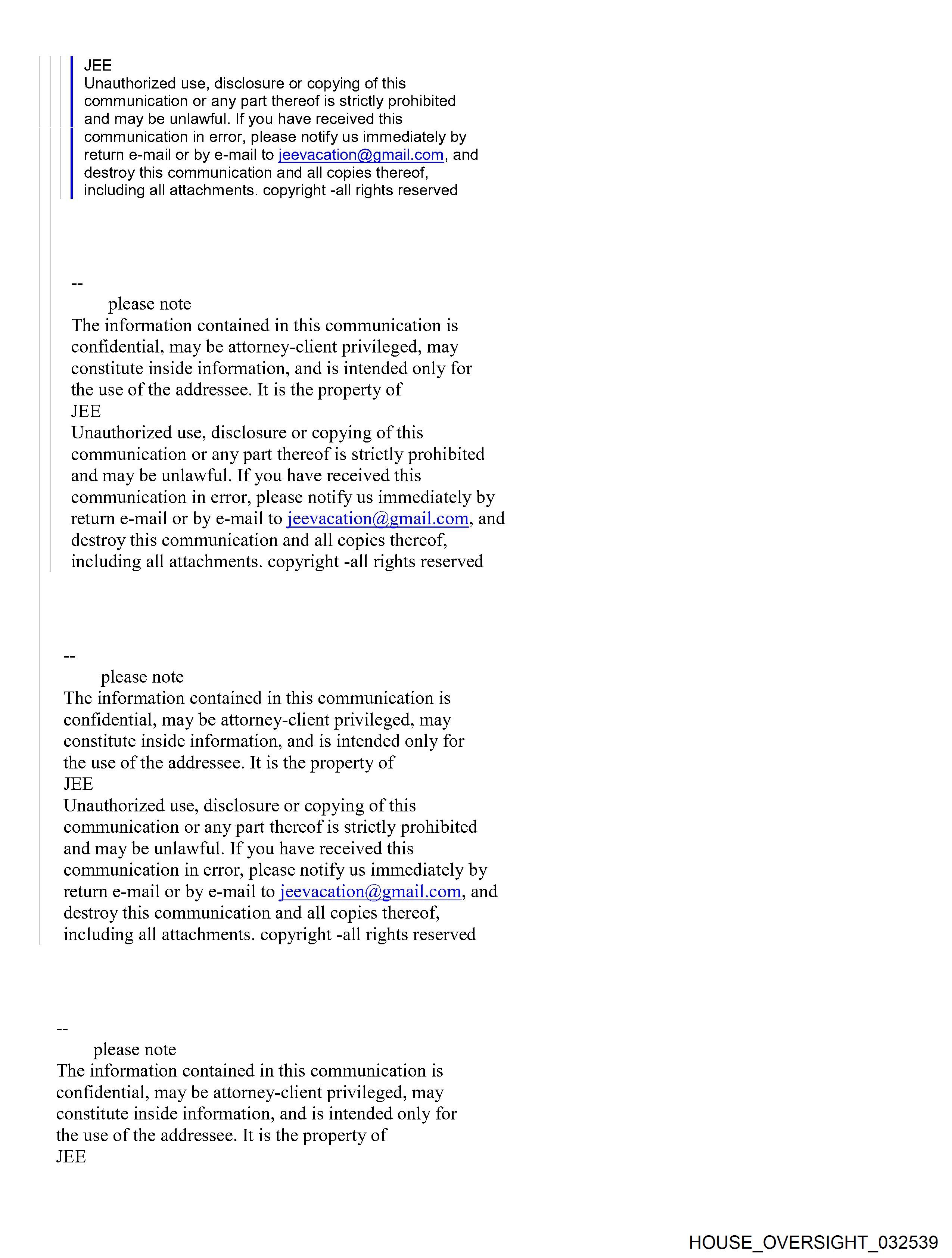 JEE
Unauthorized use, disclosure or copying of this communication or any part thereof is strictly prohibited and may be unlawful. If you have received this communication in error, please notify us immediately by return e-mail or by e-mail to jeevacation@gmail.com, and destroy this communication and all copies thereof, including all attachments. copyright -all rights reserved

--
please note
The information contained in this communication is confidential, may be attorney-client privileged, may constitute inside information, and is intended only for the use of the addressee. It is the property of
JEE
Unauthorized use, disclosure or copying of this communication or any part thereof is strictly prohibited and may be unlawful. If you have received this communication in error, please notify us immediately by return e-mail or by e-mail to jeevacation@gmail.com, and destroy this communication and all copies thereof, including all attachments. copyright -all rights reserved

--
please note
The information contained in this communication is confidential, may be attorney-client privileged, may constitute inside information, and is intended only for the use of the addressee. It is the property of
JEE
Unauthorized use, disclosure or copying of this communication or any part thereof is strictly prohibited and may be unlawful. If you have received this communication in error, please notify us immediately by return e-mail or by e-mail to jeevacation@gmail.com, and destroy this communication and all copies thereof, including all attachments. copyright -all rights reserved

--
please note
The information contained in this communication is confidential, may be attorney-client privileged, may constitute inside information, and is intended only for the use of the addressee. It is the property of
JEE

HOUSE_OVERSIGHT_032539